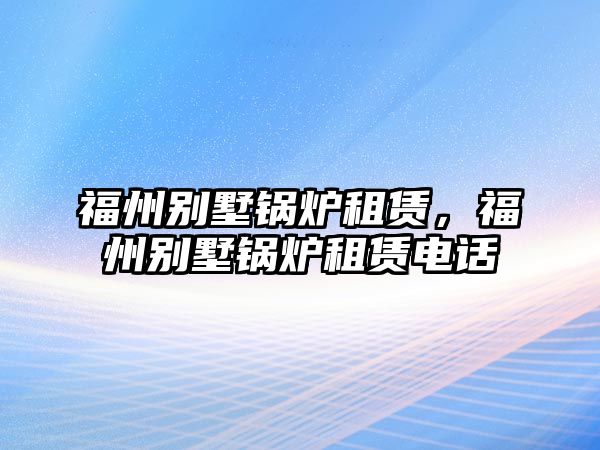 福州别墅锅炉租赁，福州别墅锅炉租赁电话